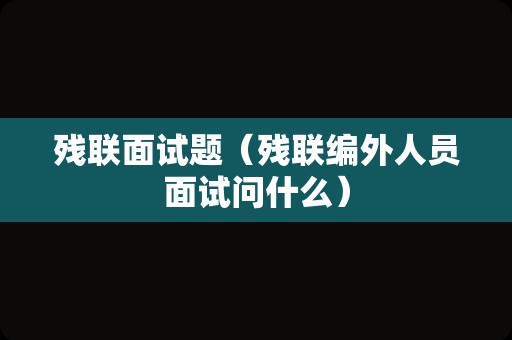 残联面试题（残联编外人员面试问什么）